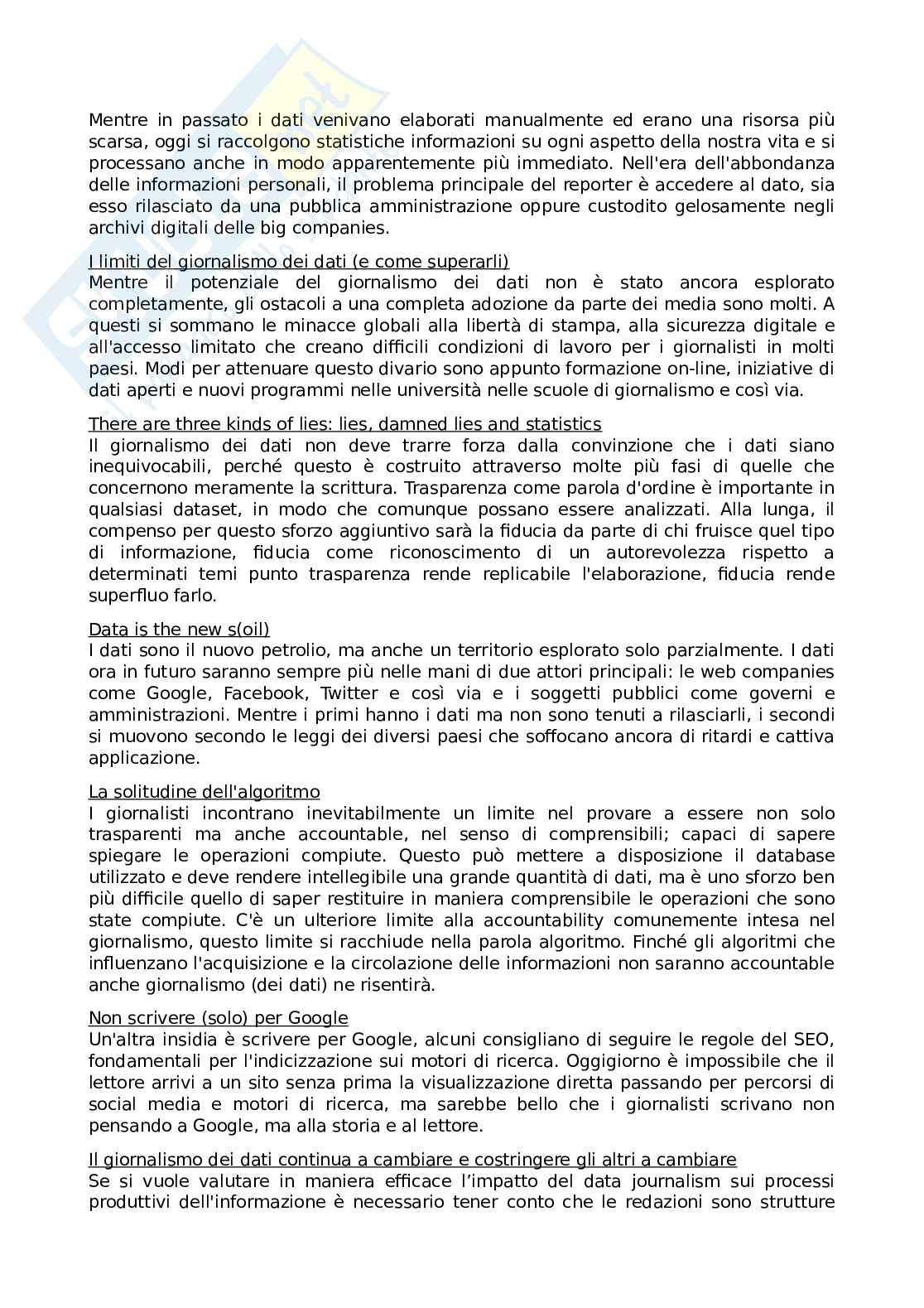 Mentre in passato i dati venivano elaborati manualmente ed erano una risorsa più scarsa, oggi si raccolgono statistiche informazioni su ogni aspetto della nostra vita e si processano anche in modo apparentemente più immediato. Nell'era dell'abbondanza delle informazioni personali, il problema principale del reporter è accedere al dato, sia esso rilasciato da una pubblica amministrazione oppure custodito gelosamente negli archivi digitali delle big companies.

I limiti del giornalismo dei dati (e come superarli)
Mentre il potenziale del giornalismo dei dati non è stato ancora esplorato completamente, gli ostacoli a una completa adozione da parte dei media sono molti. A questi si sommano le minacce globali alla libertà di stampa, alla sicurezza digitale e all'accesso limitato che creano difficili condizioni di lavoro per i giornalisti in molti paesi. Modi per attenuare questo divario sono appunto formazione on-line, iniziative di dati aperti e nuovi programmi nelle università nelle scuole di giornalismo e così via.

There are three kinds of lies: lies, damned lies and statistics
Il giornalismo dei dati non deve trarre forza dalla convinzione che i dati siano inequivocabili, perché questo è costruito attraverso molte più fasi di quelle che concernono meramente la scrittura. Trasparenza come parola d'ordine è importante in qualsiasi dataset, in modo che comunque possano essere analizzati. Alla lunga, il compenso per questo sforzo aggiuntivo sarà la fiducia da parte di chi fruisce quel tipo di informazione, fiducia come riconoscimento di un autorevolezza rispetto a determinati temi punto trasparenza rende replicabile l'elaborazione, fiducia rende superfluo farlo.

Data is the new s(oil)
I dati sono il nuovo petrolio, ma anche un territorio esplorato solo parzialmente. I dati ora in futuro saranno sempre più nelle mani di due attori principali: le web companies come Google, Facebook, Twitter e così via e i soggetti pubblici come governi e amministrazioni. Mentre i primi hanno i dati ma non sono tenuti a rilasciarli, i secondi si muovono secondo le leggi dei diversi paesi che soffocano ancora di ritardi e cattiva applicazione.

La solitudine dell'algoritmo
I giornalisti incontrano inevitabilmente un limite nel provare a essere non solo trasparenti ma anche accountable, nel senso di comprensibili; capaci di sapere spiegare le operazioni compiute. Questo può mettere a disposizione il database utilizzato e deve rendere intellegibile una grande quantità di dati, ma è uno sforzo ben più difficile quello di saper restituire in maniera comprensibile le operazioni che sono state compiute. C'è un ulteriore limite alla accountability comunemente intesa nel giornalismo, questo limite si racchiude nella parola algoritmo. Finché gli algoritmi che influenzano l'acquisizione e la circolazione delle informazioni non saranno accountable anche giornalismo (dei dati) ne risentirà.

Non scrivere (solo) per Google
Un'altra insidia è scrivere per Google, alcuni consigliano di seguire le regole del SEO, fondamentali per l'indicizzazione sui motori di ricerca. Oggigiorno è impossibile che il lettore arrivi a un sito senza prima la visualizzazione diretta passando per percorsi di social media e motori di ricerca, ma sarebbe bello che i giornalisti scrivano non pensando a Google, ma alla storia e al lettore.

Il giornalismo dei dati continua a cambiare e costringere gli altri a cambiare
Se si vuole valutare in maniera efficace l'impatto del data journalism sui processi produttivi dell'informazione è necessario tener conto che le redazioni sono strutture